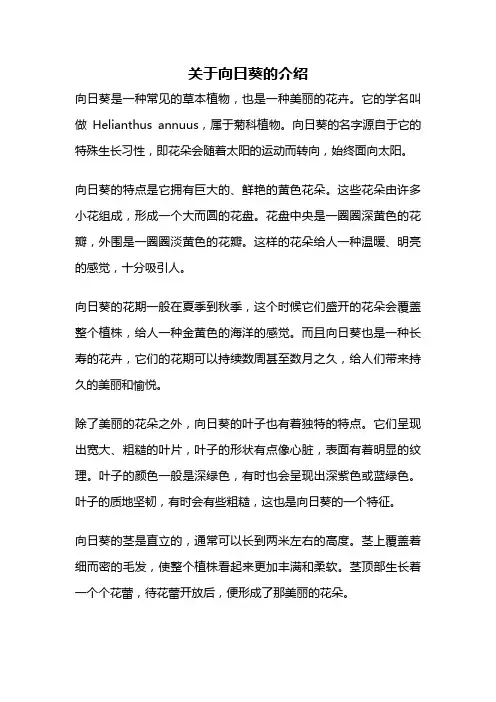 关于向日葵的介绍

向日葵是一种常见的草本植物，也是一种美丽的花卉。它的学名叫做 Helianthus annuus，属于菊科植物。向日葵的名字源自于它的特殊生长习性，即花朵会随着太阳的运动而转向，始终面向太阳。

向日葵的特点是它拥有巨大的、鲜艳的黄色花朵。这些花朵由许多小花组成，形成一个大而圆的花盘。花盘中央是一圈圈深黄色的花瓣，外围是一圈圈淡黄色的花瓣。这样的花朵给人一种温暖、明亮的感觉，十分吸引人。

向日葵的花期一般在夏季到秋季，这个时候它们盛开的花朵会覆盖整个植株，给人一种金黄色的海洋的感觉。而且向日葵也是一种长寿的花卉，它们的花期可以持续数周甚至数月之久，给人们带来持久的美丽和愉悦。

除了美丽的花朵之外，向日葵的叶子也有着独特的特点。它们呈现出宽大、粗糙的叶片，叶子的形状有点像心脏，表面有着明显的纹理。叶子的颜色一般是深绿色，有时也会呈现出深紫色或蓝绿色。叶子的质地坚韧，有时会有些粗糙，这也是向日葵的一个特征。

向日葵的茎是直立的，通常可以长到两米左右的高度。茎上覆盖着细而密的毛发，使整个植株看起来更加丰满和柔软。茎顶部生长着一个个花蕾，待花蕾开放后，便形成了那美丽的花朵。